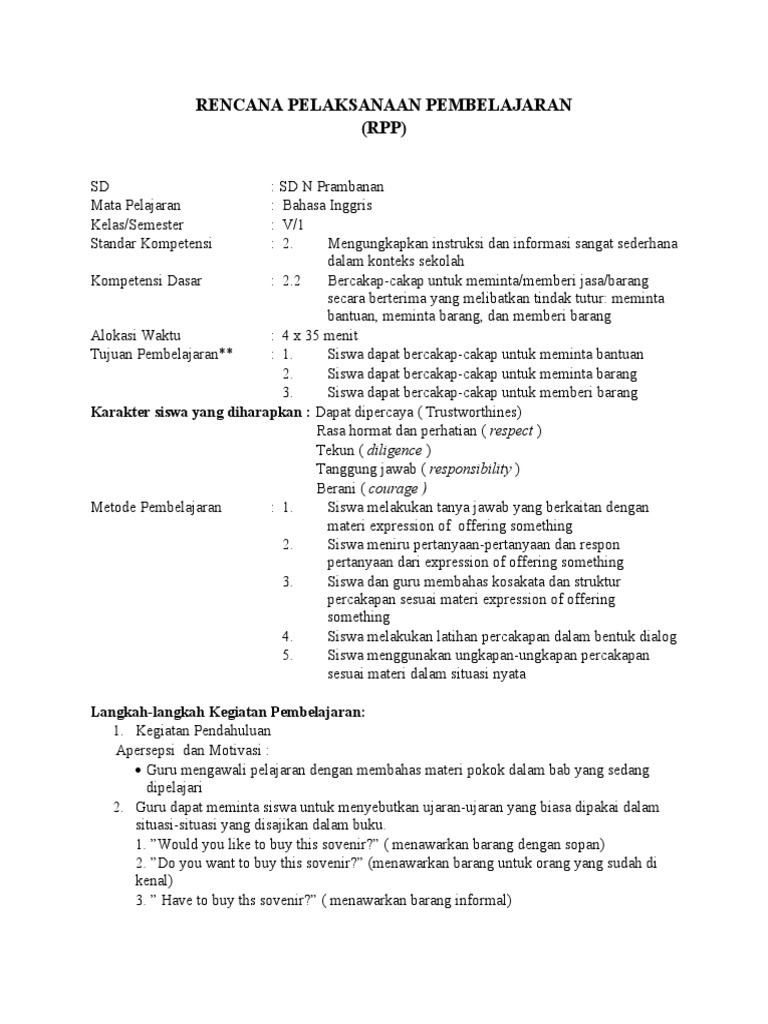 RENCANA PELAKSANAAN PEMBELAJARAN
(RPP)

SD : SD N Prambanan
Mata Pelajaran : Bahasa Inggris
Kelas/Semester : V/1
Standar Kompetensi : 2. Mengungkapkan instruksi dan informasi sangat sederhana dalam konteks sekolah
Kompetensi Dasar : 2.2 Bercakap-cakap untuk meminta/memberi jasa/barang secara berterima yang melibatkan tindak tutur: meminta bantuan, meminta barang, dan memberi barang
Alokasi Waktu : 4 x 35 menit
Tujuan Pembelajaran** : 1. Siswa dapat bercakap-cakap untuk meminta bantuan
2. Siswa dapat bercakap-cakap untuk meminta barang
3. Siswa dapat bercakap-cakap untuk memberi barang
Karakter siswa yang diharapkan : Dapat dipercaya ( Trustworthines)
Rasa hormat dan perhatian ( respect )
Tekun ( diligence )
Tanggung jawab ( responsibility )
Berani ( courage )
Metode Pembelajaran : 1. Siswa melakukan tanya jawab yang berkaitan dengan materi expression of offering something
2. Siswa meniru pertanyaan-pertanyaan dan respon pertanyaan dari expression of offering something
3. Siswa dan guru membahas kosakata dan struktur percakapan sesuai materi expression of offering something
4. Siswa melakukan latihan percakapan dalam bentuk dialog
5. Siswa menggunakan ungkapan-ungkapan percakapan sesuai materi dalam situasi nyata

Langkah-langkah Kegiatan Pembelajaran:
1. Kegiatan Pendahuluan
Apersepsi dan Motivasi :
• Guru mengawali pelajaran dengan membahas materi pokok dalam bab yang sedang dipelajari
2. Guru dapat meminta siswa untuk menyebutkan ujaran-ujaran yang biasa dipakai dalam situasi-situasi yang disajikan dalam buku.
1. "Would you like to buy this sovenir?" ( menawarkan barang dengan sopan)
2. "Do you want to buy this sovenir?" (menawarkan barang untuk orang yang sudah di kenal)
3. " Have to buy ths sovenir?" ( menawarkan barang informal)